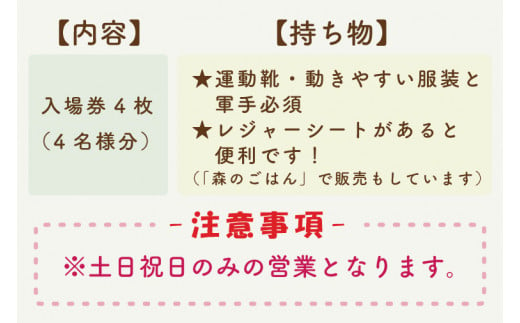 【内容】

入場券４枚
（４名様分）

【持ち物】

★運動靴・動きやすい服装と軍手必須
★レジャーシートがあると便利です！
（「森のごはん」で販売もしています）

-注意事項-

※土日祝日のみの営業となります。